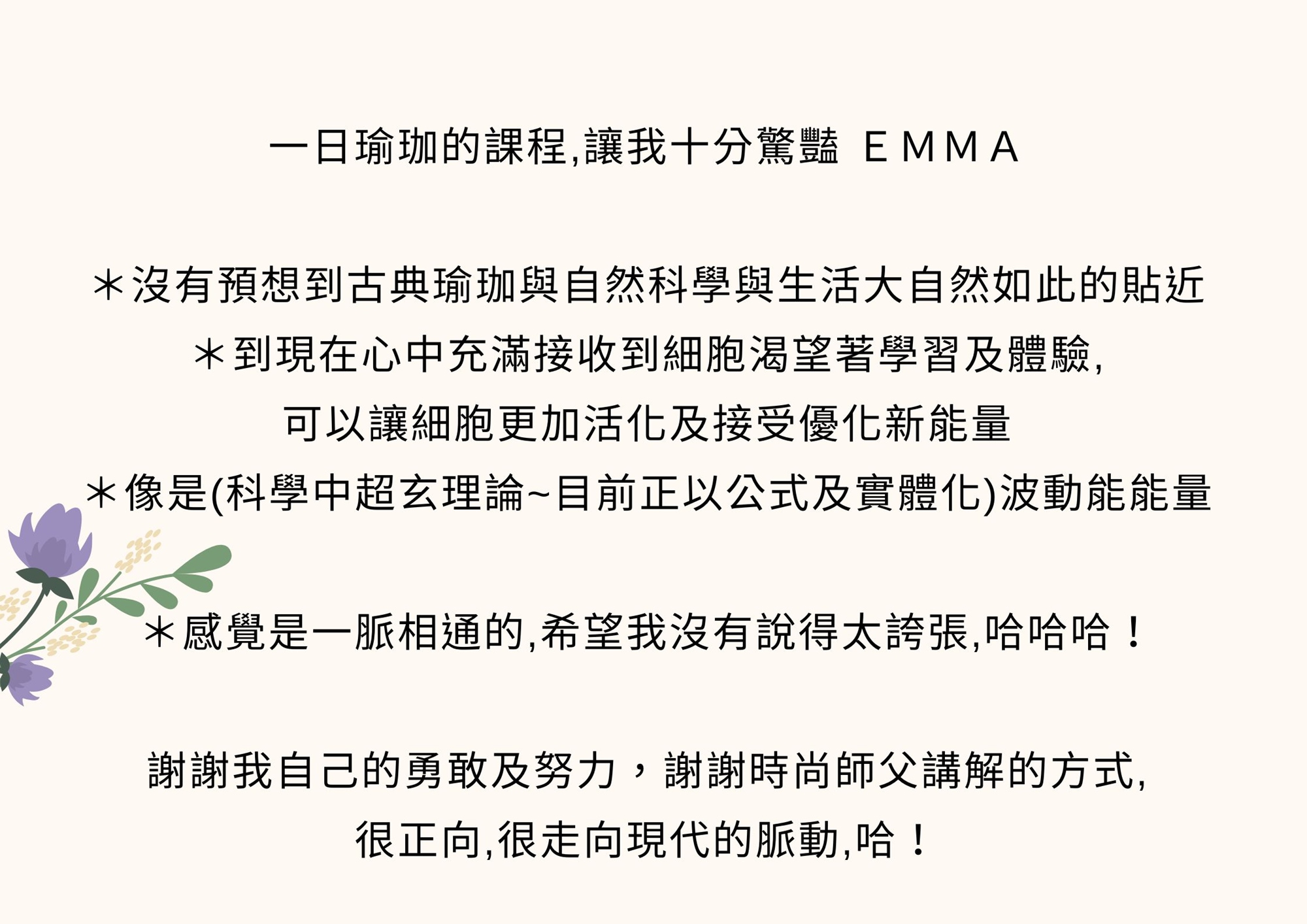 一日瑜珈的課程,讓我十分驚豔 EMMA

＊沒有預想到古典瑜珈與自然科學與生活大自然如此的貼近

＊到現在心中充滿接收到細胞渴望著學習及體驗,

可以讓細胞更加活化及接受優化新能量

＊像是(科學中超玄理論~目前正以公式及實體化)波動能能量

＊感覺是一脈相通的,希望我沒有說得太誇張,哈哈哈！

謝謝我自己的勇敢及努力，謝謝時尚師父講解的方式,

很正向,很走向現代的脈動,哈！